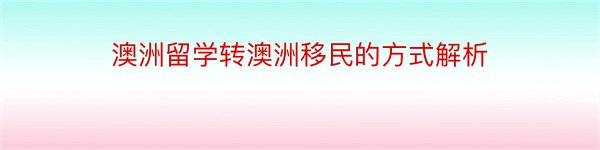 澳洲留学转澳洲移民的方式解析